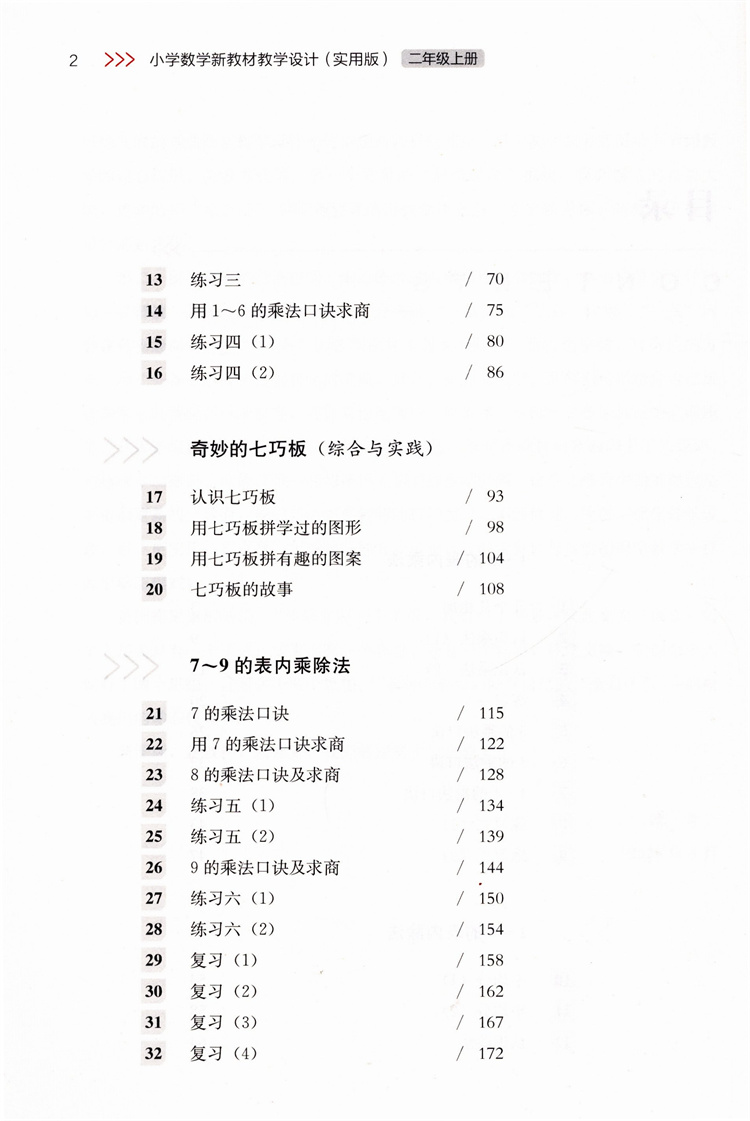 2 >>> 小学数学新教材教学设计（实用版） 二年级上册

13 练习三 / 70
14 用 1～6 的乘法口诀求商 / 75
15 练习四（1） / 80
16 练习四（2） / 86

>>> 奇妙的七巧板（综合与实践）

17 认识七巧板 / 93
18 用七巧板拼学过的图形 / 98
19 用七巧板拼有趣的图案 / 104
20 七巧板的故事 / 108

>>> 7～9 的表内乘除法

21 7 的乘法口诀 / 115
22 用 7 的乘法口诀求商 / 122
23 8 的乘法口诀及求商 / 128
24 练习五（1） / 134
25 练习五（2） / 139
26 9 的乘法口诀及求商 / 144
27 练习六（1） / 150
28 练习六（2） / 154
29 复习（1） / 158
30 复习（2） / 162
31 复习（3） / 167
32 复习（4） / 172